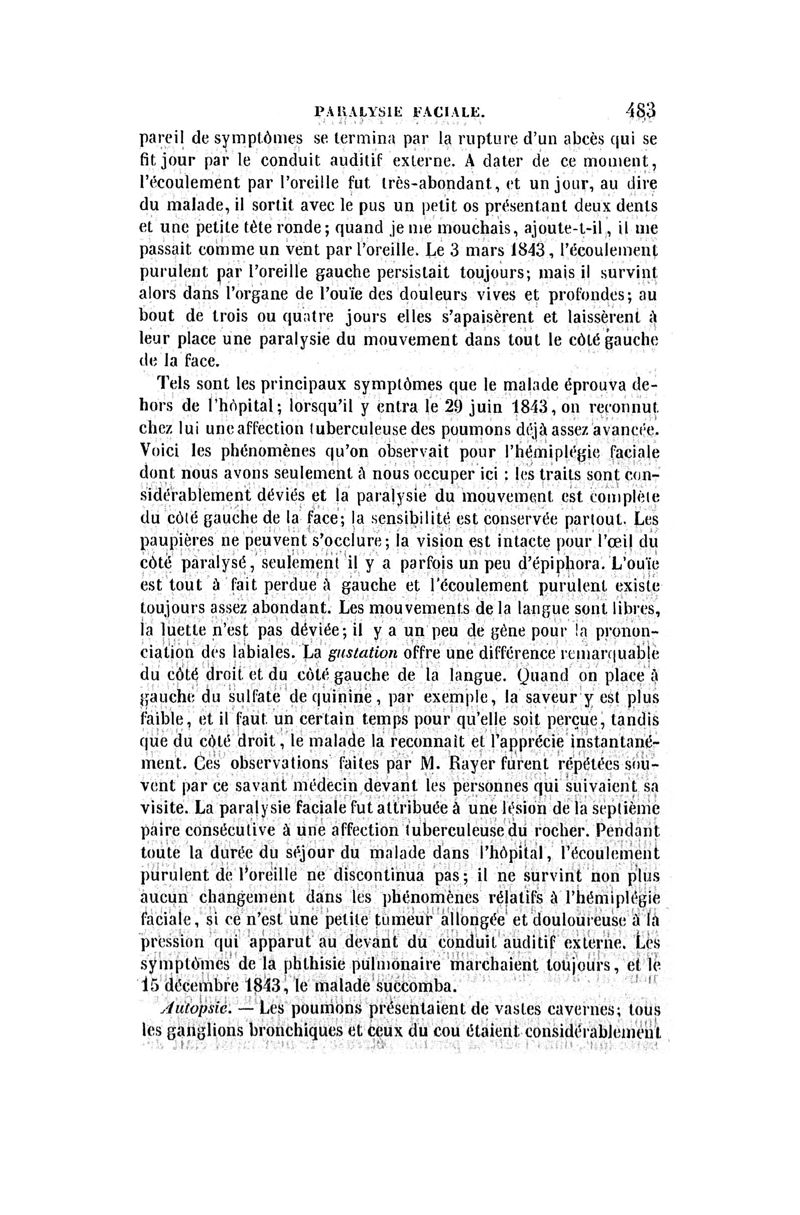 PARALYSIE FACIALE. 483

pareil de symptômes se termina par la rupture d'un abcès qui se fit jour par le conduit auditif externe. A dater de ce moment, l'écoulement par l'oreille fut très-abondant, et un jour, au dire du malade, il sortit avec le pus un petit os présentant deux dents et une petite tête ronde; quand je me mouchais, ajoute-t-il, il me passait comme un vent par l'oreille. Le 3 mars 1843, l'écoulement purulent par l'oreille gauche persistait toujours; mais il survint alors dans l'organe de l'ouïe des douleurs vives et profondes; au bout de trois ou quatre jours elles s'apaisèrent et laissèrent à leur place une paralysie du mouvement dans tout le côté gauche de la face.

Tels sont les principaux symptômes que le malade éprouva dehors de l'hôpital; lorsqu'il y entra le 29 juin 1843, on reconnut chez lui une affection tuberculeuse des poumons déjà assez avancée. Voici les phénomènes qu'on observait pour l'hémiplégie faciale dont nous avons seulement à nous occuper ici : les traits sont considérablement déviés et la paralysie du mouvement est complète du côté gauche de la face; la sensibilité est conservée partout. Les paupières ne peuvent s'occlure; la vision est intacte pour l'œil du côté paralysé, seulement il y a parfois un peu d'épiphora. L'ouïe est tout à fait perdue à gauche et l'écoulement purulent existe toujours assez abondant. Les mouvements de la langue sont libres, la luette n'est pas déviée; il y a un peu de gêne pour la prononciation des labiales. La gustation offre une différence remarquable du côté droit et du côté gauche de la langue. Quand on place à gauche du sulfate de quinine, par exemple, la saveur y est plus faible, et il faut un certain temps pour qu'elle soit perçue, tandis que du côté droit, le malade la reconnaît et l'apprécie instantanément. Ces observations faites par M. Rayer furent répétées souvent par ce savant médecin devant les personnes qui suivaient sa visite. La paralysie faciale fut attribuée à une lésion de la septième paire consécutive à une affection tuberculeuse du rocher. Pendant toute la durée du séjour du malade dans l'hôpital, l'écoulement purulent de l'oreille ne discontinua pas; il ne survint non plus aucun changement dans les phénomènes rélatifs à l'hémiplégie faciale, si ce n'est une petite tumeur allongée et douloureuse à la pression qui apparut au devant du conduit auditif externe. Les symptômes de la phthisie pulmonaire marchaient toujours, et le 15 décembre 1843, le malade succomba.

Autopsie. — Les poumons présentaient de vastes cavernes; tous les ganglions bronchiques et ceux du cou étaient considérablement